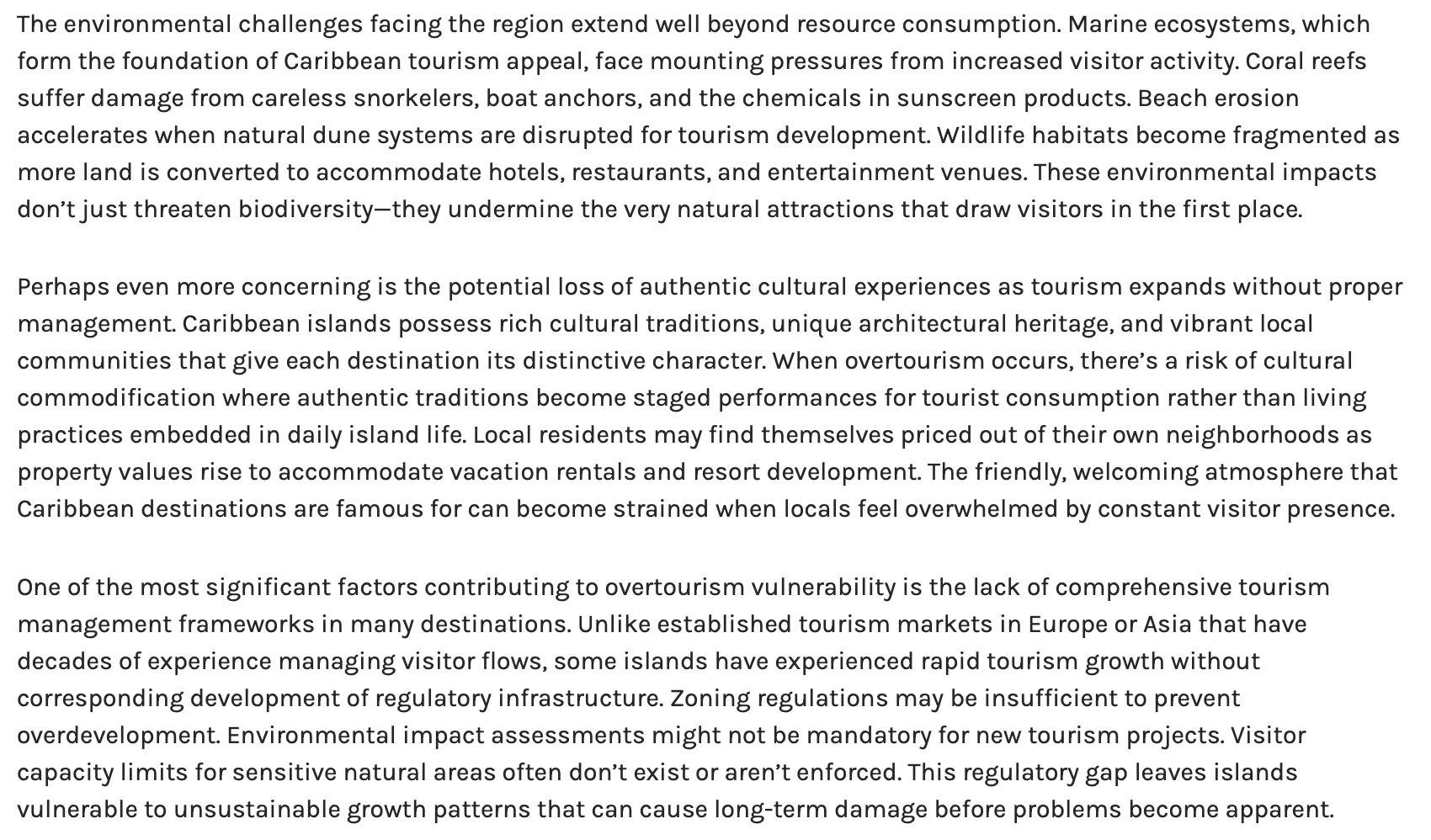 The environmental challenges facing the region extend well beyond resource consumption. Marine ecosystems, which form the foundation of Caribbean tourism appeal, face mounting pressures from increased visitor activity. Coral reefs suffer damage from careless snorkelers, boat anchors, and the chemicals in sunscreen products. Beach erosion accelerates when natural dune systems are disrupted for tourism development. Wildlife habitats become fragmented as more land is converted to accommodate hotels, restaurants, and entertainment venues. These environmental impacts don’t just threaten biodiversity—they undermine the very natural attractions that draw visitors in the first place.

Perhaps even more concerning is the potential loss of authentic cultural experiences as tourism expands without proper management. Caribbean islands possess rich cultural traditions, unique architectural heritage, and vibrant local communities that give each destination its distinctive character. When overtourism occurs, there’s a risk of cultural commodification where authentic traditions become staged performances for tourist consumption rather than living practices embedded in daily island life. Local residents may find themselves priced out of their own neighborhoods as property values rise to accommodate vacation rentals and resort development. The friendly, welcoming atmosphere that Caribbean destinations are famous for can become strained when locals feel overwhelmed by constant visitor presence.

One of the most significant factors contributing to overtourism vulnerability is the lack of comprehensive tourism management frameworks in many destinations. Unlike established tourism markets in Europe or Asia that have decades of experience managing visitor flows, some islands have experienced rapid tourism growth without corresponding development of regulatory infrastructure. Zoning regulations may be insufficient to prevent overdevelopment. Environmental impact assessments might not be mandatory for new tourism projects. Visitor capacity limits for sensitive natural areas often don’t exist or aren’t enforced. This regulatory gap leaves islands vulnerable to unsustainable growth patterns that can cause long-term damage before problems become apparent.